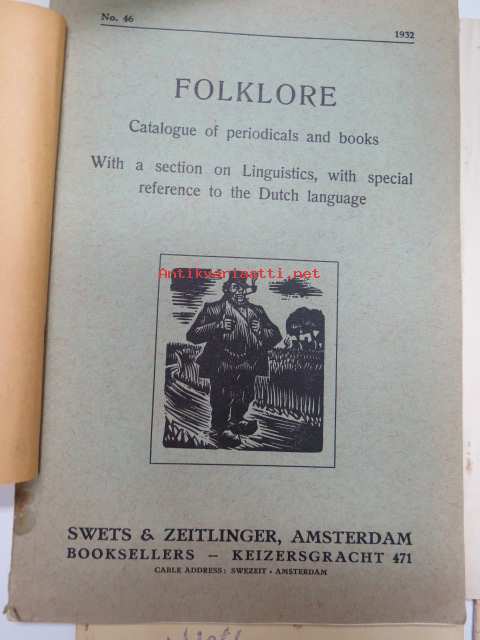 No. 46 1932

FOLKLORE

Catalogue of periodicals and books

With a section on Linguistics, with special reference to the Dutch language

SWETS & ZEITLINGER, AMSTERDAM
BOOKSELLERS - KEIZERSGRACHT 471
CABLE ADDRESS: SWEZEIT - AMSTERDAM

Antikvariaatti.net